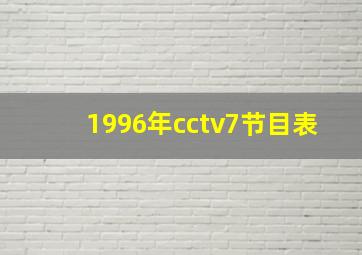 1996年cctv7节目表